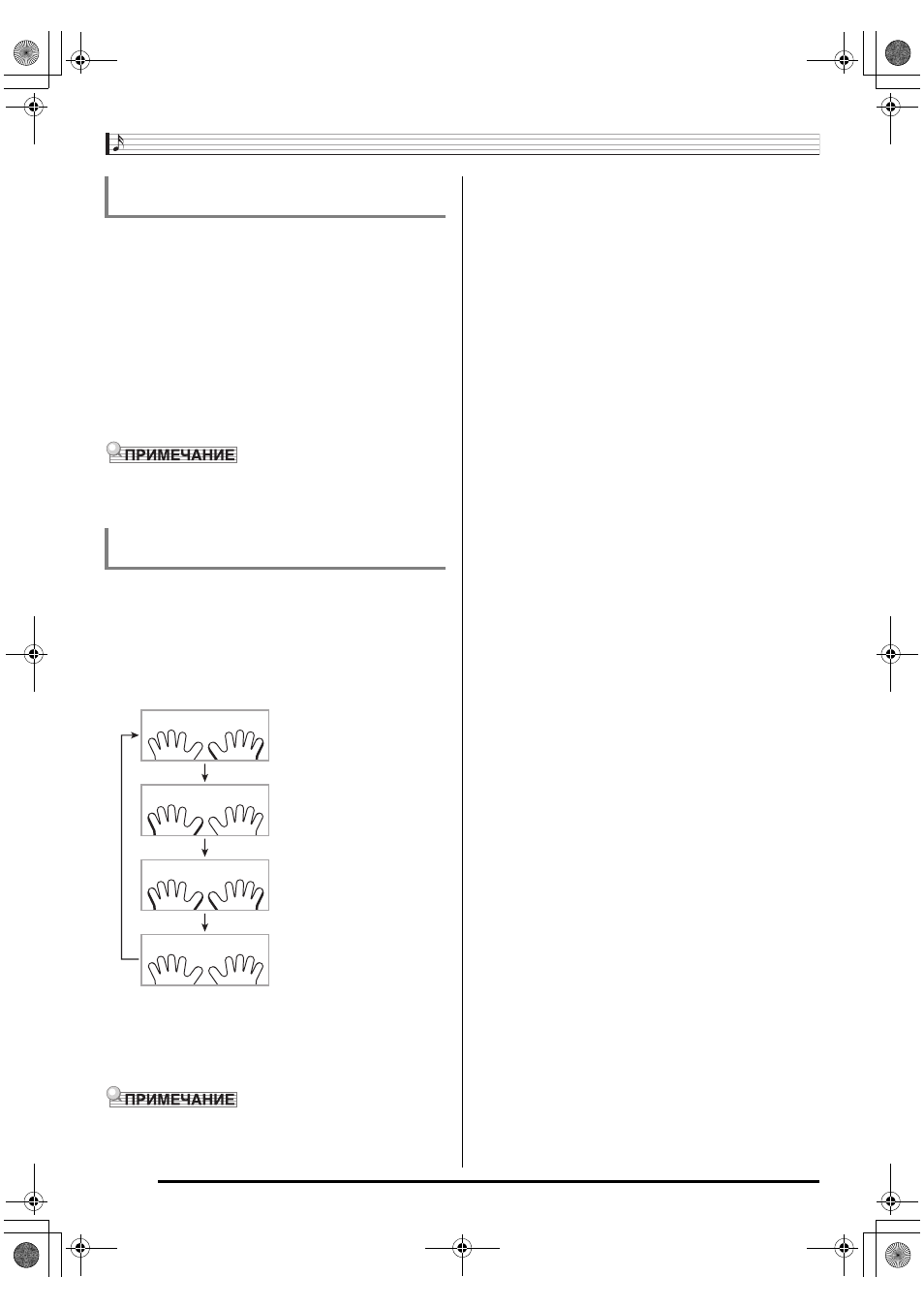 ПРИМЕЧАНИЕ

ПРИМЕЧАНИЕ